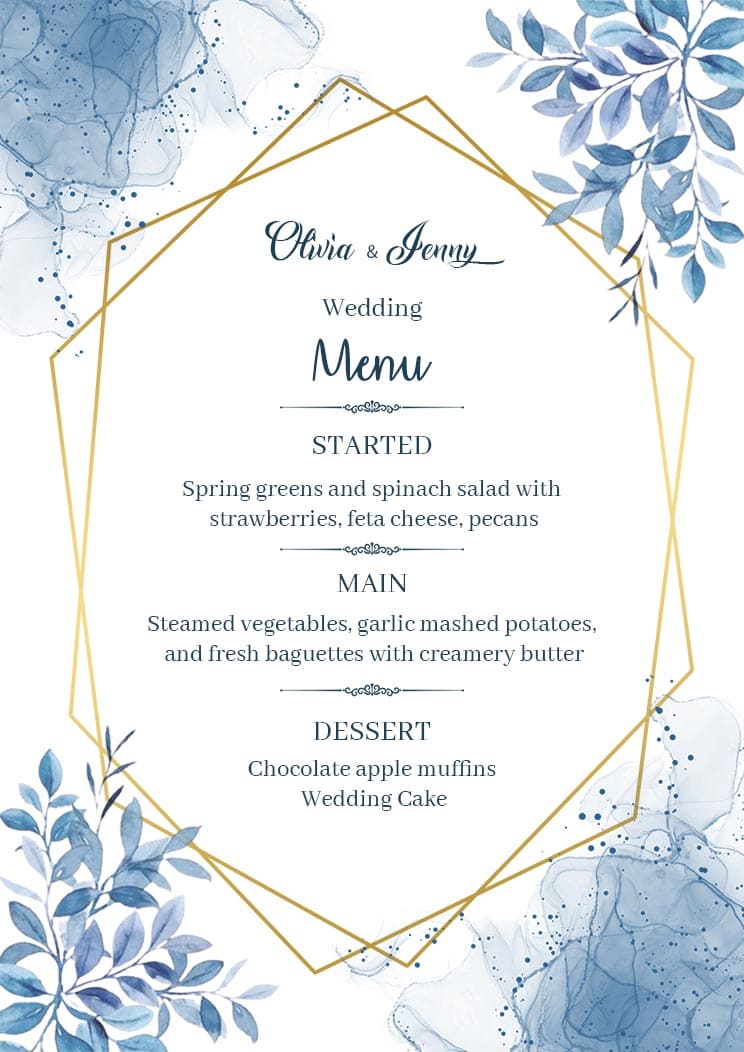 Olivia & Jenny

Wedding

Menu

STARTED

Spring greens and spinach salad with strawberries, feta cheese, pecans

MAIN

Steamed vegetables, garlic mashed potatoes, and fresh baguettes with creamery butter

DESSERT

Chocolate apple muffins
Wedding Cake